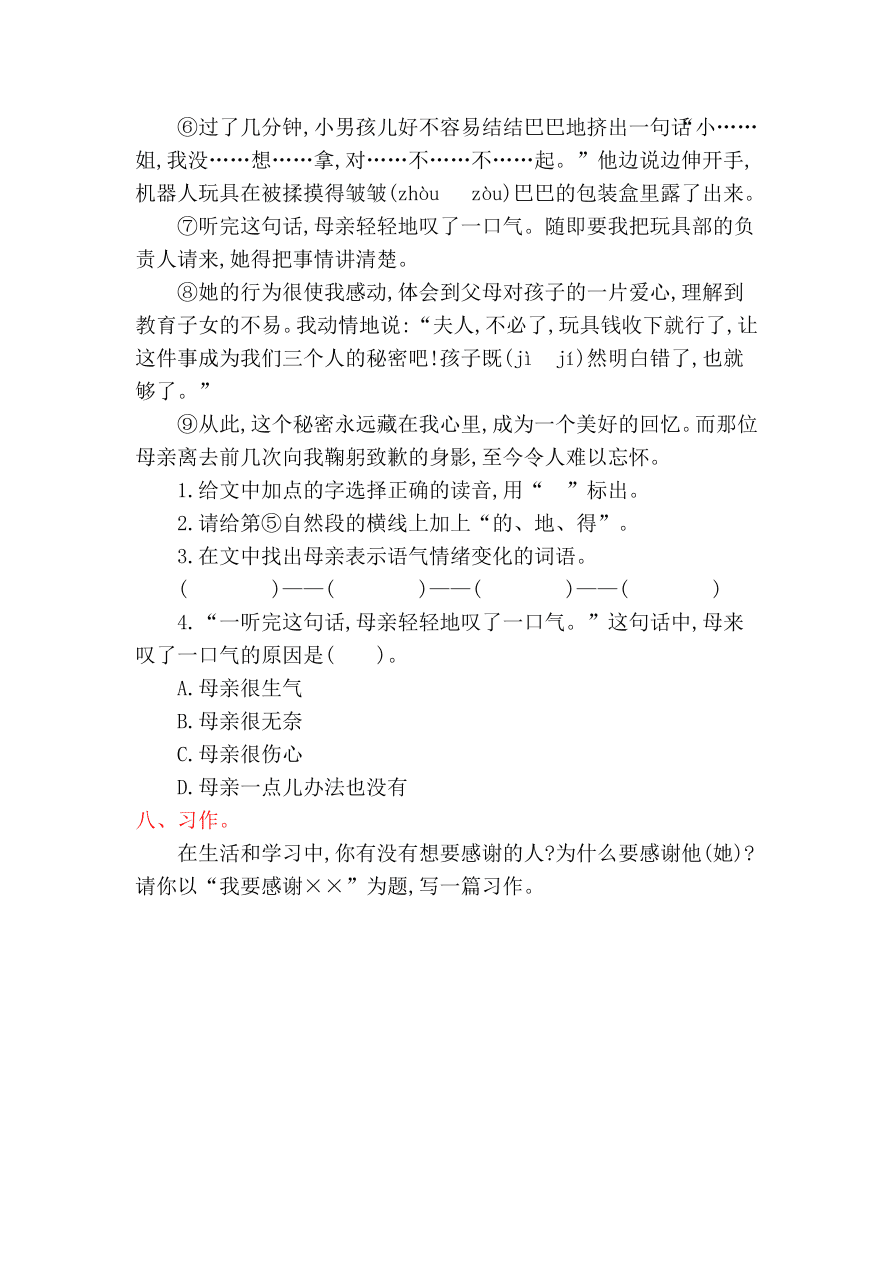 ⑥过了几分钟,小男孩儿好不容易结结巴巴地挤出一句话“小……姐,我没……想……拿,对……不……不……起。”他边说边伸开手,机器人玩具在被揉摸得皱皱(zhòu　zòu)巴巴的包装盒里露了出来。

⑦听完这句话,母亲轻轻地叹了一口气。随即要我把玩具部的负责人请来,她得把事情讲清楚。

⑧她的行为很使我感动,体会到父母对孩子的一片爱心,理解到教育子女的不易。我动情地说:“夫人,不必了,玩具钱收下就行了,让这件事成为我们三个人的秘密吧!孩子既(jì　jí)然明白错了,也就够了。”

⑨从此,这个秘密永远藏在我心里,成为一个美好的回忆。而那位母亲离去前几次向我鞠躬致歉的身影,至今令人难以忘怀。

1.给文中加点的字选择正确的读音,用“　”标出。

2.请给第⑤自然段的横线上加上“的、地、得”。

3.在文中找出母亲表示语气情绪变化的词语。

(　　)——(　　)——(　　)——(　　)

4.“一听完这句话,母亲轻轻地叹了一口气。”这句话中,母来叹了一口气的原因是(　　)。

A.母亲很生气

B.母亲很无奈

C.母亲很伤心

D.母亲一点儿办法也没有

八、习作。

在生活和学习中,你有没有想要感谢的人?为什么要感谢他(她)?请你以“我要感谢××”为题,写一篇习作。